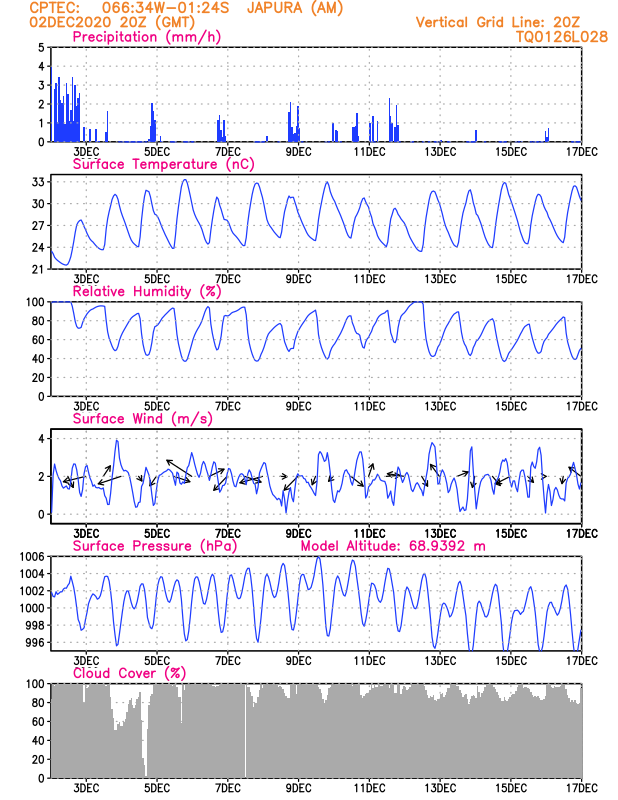 CPTEC: 066:34W-01:24S JAPURA (AM)
02DEC2020 20Z (GMT)
Vertical Grid Line: 20Z
TQ0126L028

Precipitation (mm/h)
5 4 3 2 1 0
3DEC 5DEC 7DEC 9DEC 11DEC 13DEC 15DEC 17DEC

Surface Temperature (nC)
33 30 27 24 21
3DEC 5DEC 7DEC 9DEC 11DEC 13DEC 15DEC 17DEC

Relative Humidity (%)
100 80 60 40 20 0
3DEC 5DEC 7DEC 9DEC 11DEC 13DEC 15DEC 17DEC

Surface Wind (m/s)
4 2 0
3DEC 5DEC 7DEC 9DEC 11DEC 13DEC 15DEC 17DEC

Surface Pressure (hPa)
Model Altitude: 68.9392 m
1006 1004 1002 1000 998 996
3DEC 5DEC 7DEC 9DEC 11DEC 13DEC 15DEC 17DEC

Cloud Cover (%)
100 80 60 40 20 0
3DEC 5DEC 7DEC 9DEC 11DEC 13DEC 15DEC 17DEC